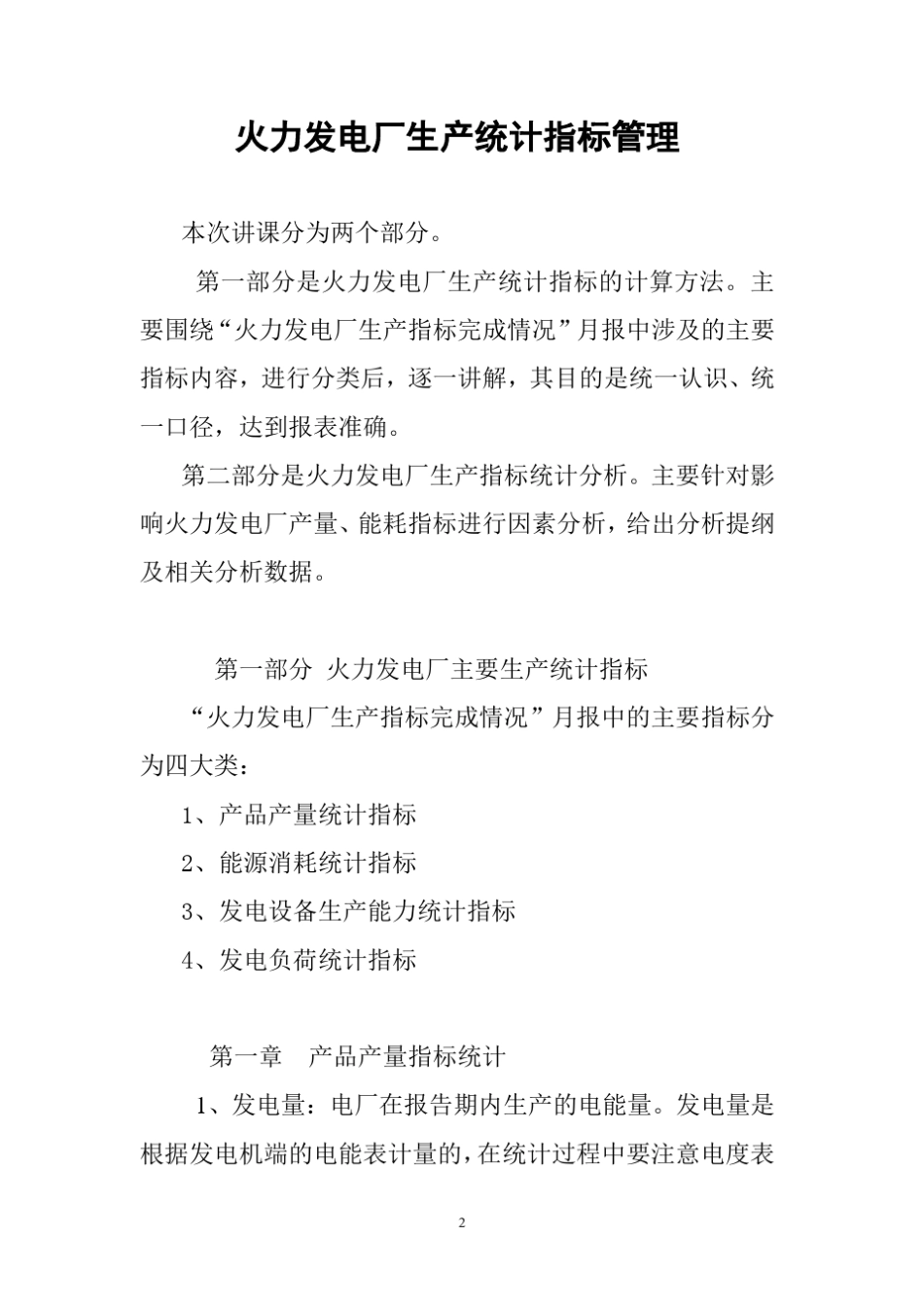 火力发电厂生产统计指标管理

本次讲课分为两个部分。

第一部分是火力发电厂生产统计指标的计算方法。主要围绕“火力发电厂生产指标完成情况”月报中涉及的主要指标内容，进行分类后，逐一讲解，其目的是统一认识、统一口径，达到报表准确。

第二部分是火力发电厂生产指标统计分析。主要针对影响火力发电厂产量、能耗指标进行因素分析，给出分析提纲及相关分析数据。

第一部分 火力发电厂主要生产统计指标

“火力发电厂生产指标完成情况”月报中的主要指标分为四大类：

1、产品产量统计指标

2、能源消耗统计指标

3、发电设备生产能力统计指标

4、发电负荷统计指标

第一章 产品产量指标统计

1、发电量：电厂在报告期内生产的电能量。发电量是根据发电机端的电能表计量的，在统计过程中要注意电度表

2